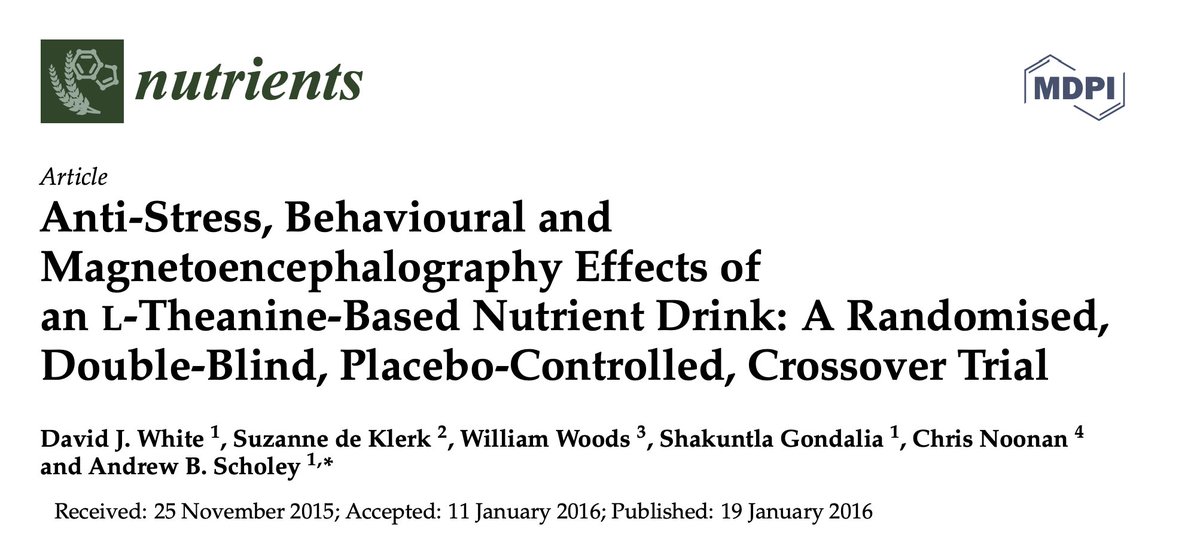 nutrients

MDPI

Article
Anti-Stress, Behavioural and Magnetoencephalography Effects of an L-Theanine-Based Nutrient Drink: A Randomised, Double-Blind, Placebo-Controlled, Crossover Trial

David J. White $^{1}$, Suzanne de Klerk $^{2}$, William Woods $^{3}$, Shakuntla Gondalia $^{1}$, Chris Noonan $^{4}$ and Andrew B. Scholey $^{1,*}$

Received: 25 November 2015; Accepted: 11 January 2016; Published: 19 January 2016